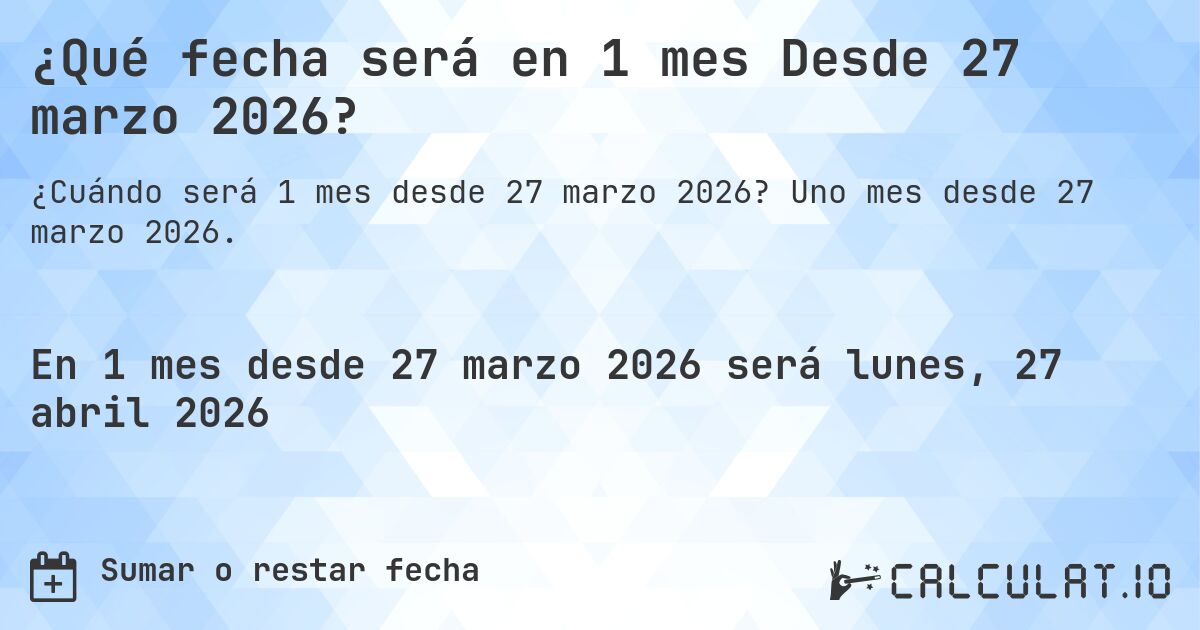 ¿Qué fecha será en 1 mes Desde 27 marzo 2026?

¿Cuándo será 1 mes desde 27 marzo 2026? Uno mes desde 27 marzo 2026.

En 1 mes desde 27 marzo 2026 será lunes, 27 abril 2026

Sumar o restar fecha

CALCULAT.IO